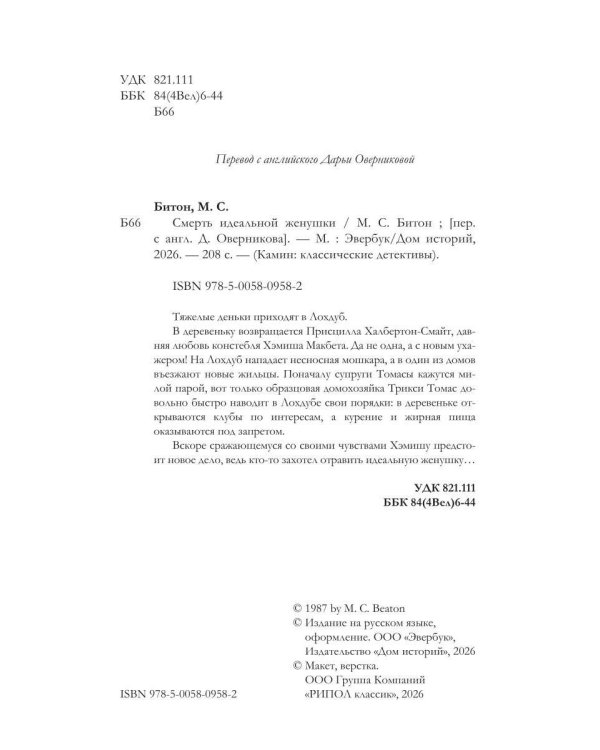 УДК 821.111
ББК 84(4Вел)6-44
Б66

Перевод с английского Дарьи Оверниковой

Битон, М. С.
Б66 Смерть идеальной женушки / М. С. Битон ; [пер. с англ. Д. Оверникова]. — М. : Эвербук/Дом историй, 2026. — 208 с. — (Камин: классические детективы).

ISBN 978-5-0058-0958-2

Тяжелые деньки приходят в Лохдуб.

В деревеньку возвращается Присцилла Халбертон-Смайт, давняя любовь констебля Хэмиша Макбета. Да не одна, а с новым ухажером! На Лохдуб нападает несносная мошкара, а в один из домов въезжают новые жильцы. Поначалу супруги Томасы кажутся милой парой, вот только образцовая домохозяйка Трикси Томас довольно быстро наводит в Лохдубе свои порядки: в деревеньке открываются клубы по интересам, а курение и жирная пища оказываются под запретом.

Вскоре сражающемуся со своими чувствами Хэмишу предстоит новое дело, ведь кто-то захотел отравить идеальную женушку…

УДК 821.111
ББК 84(4Вел)6-44

© 1987 by M. C. Beaton
© Издание на русском языке, оформление. ООО «Эвербук», Издательство «Дом историй», 2026
© Макет, верстка. ООО Группа Компаний «РИПОЛ классик», 2026

ISBN 978-5-0058-0958-2